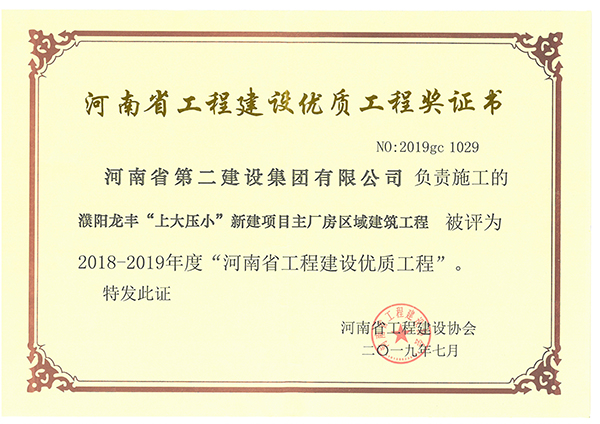 河南省工程建设优质工程奖证书

NO:2019gc 1029

河南省第二建设集团有限公司 负责施工的

濮阳龙丰“上大压小”新建项目主厂房区域建筑工程 被评为

2018-2019年度“河南省工程建设优质工程”。

特发此证

河南省工程建设协会

二〇一九年七月